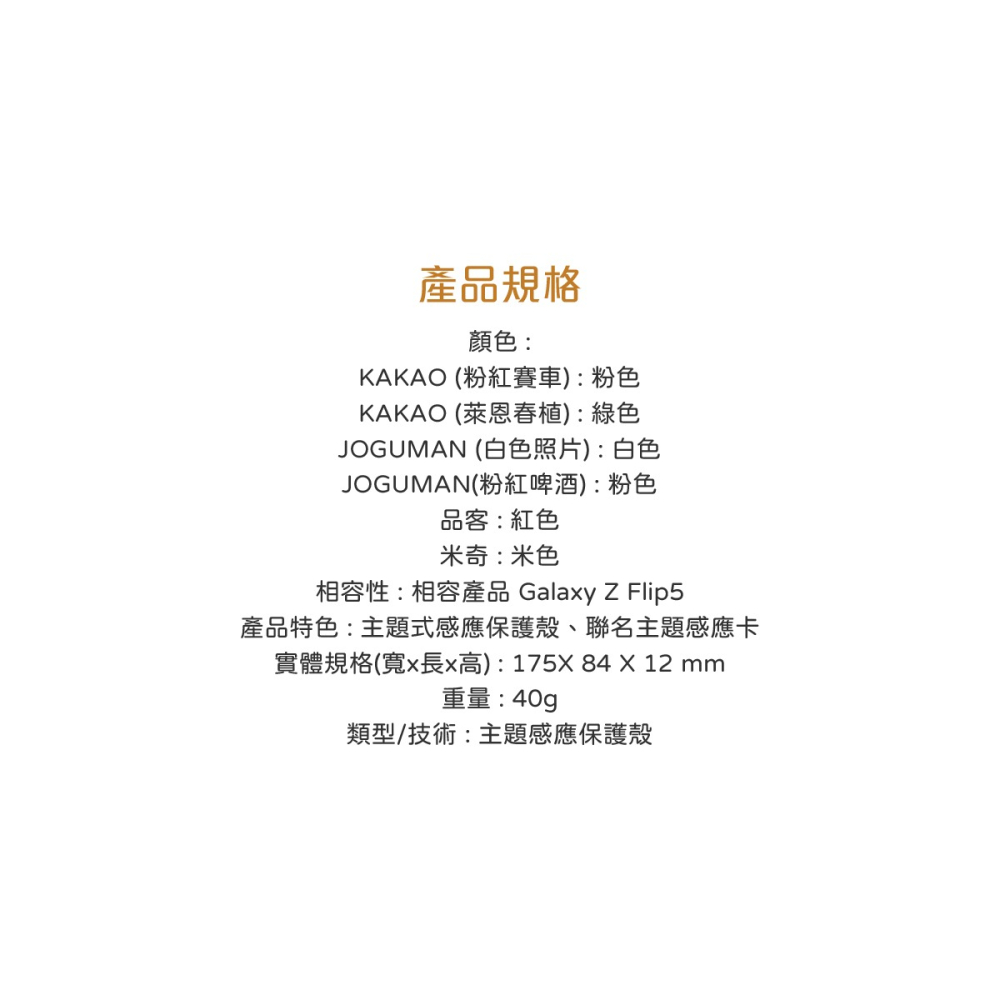 產品規格

顏色：
KAKAO (粉紅賽車)：粉色
KAKAO (萊恩春植)：綠色
JOGUMAN (白色照片)：白色
JOGUMAN(粉紅啤酒)：粉色
品客：紅色
米奇：米色
相容性：相容產品 Galaxy Z Flip5
產品特色：主題式感應保護殼、聯名主題感應卡
實體規格(寬x長x高)：175X 84 X 12 mm
重量：40g
類型/技術：主題感應保護殼